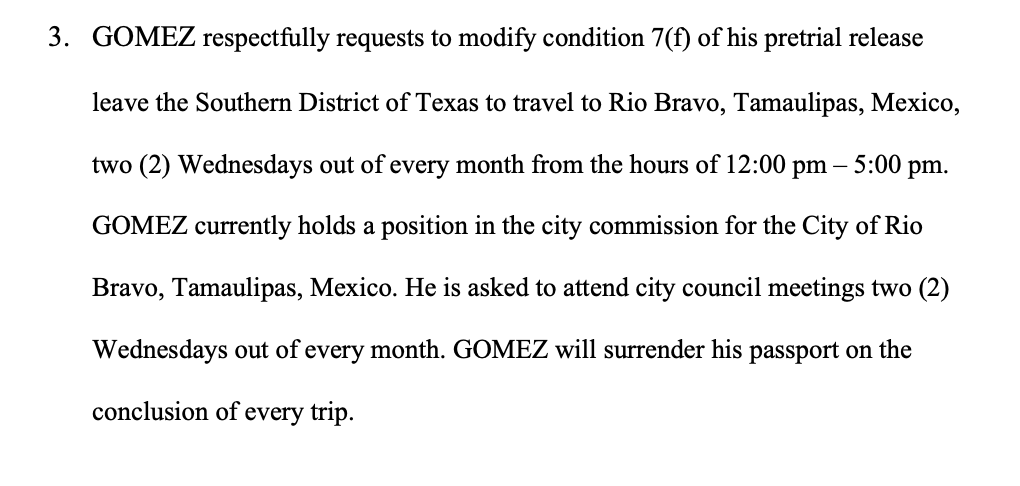 3. GOMEZ respectfully requests to modify condition 7(f) of his pretrial release leave the Southern District of Texas to travel to Rio Bravo, Tamaulipas, Mexico, two (2) Wednesdays out of every month from the hours of 12:00 pm – 5:00 pm. GOMEZ currently holds a position in the city commission for the City of Rio Bravo, Tamaulipas, Mexico. He is asked to attend city council meetings two (2) Wednesdays out of every month. GOMEZ will surrender his passport on the conclusion of every trip.